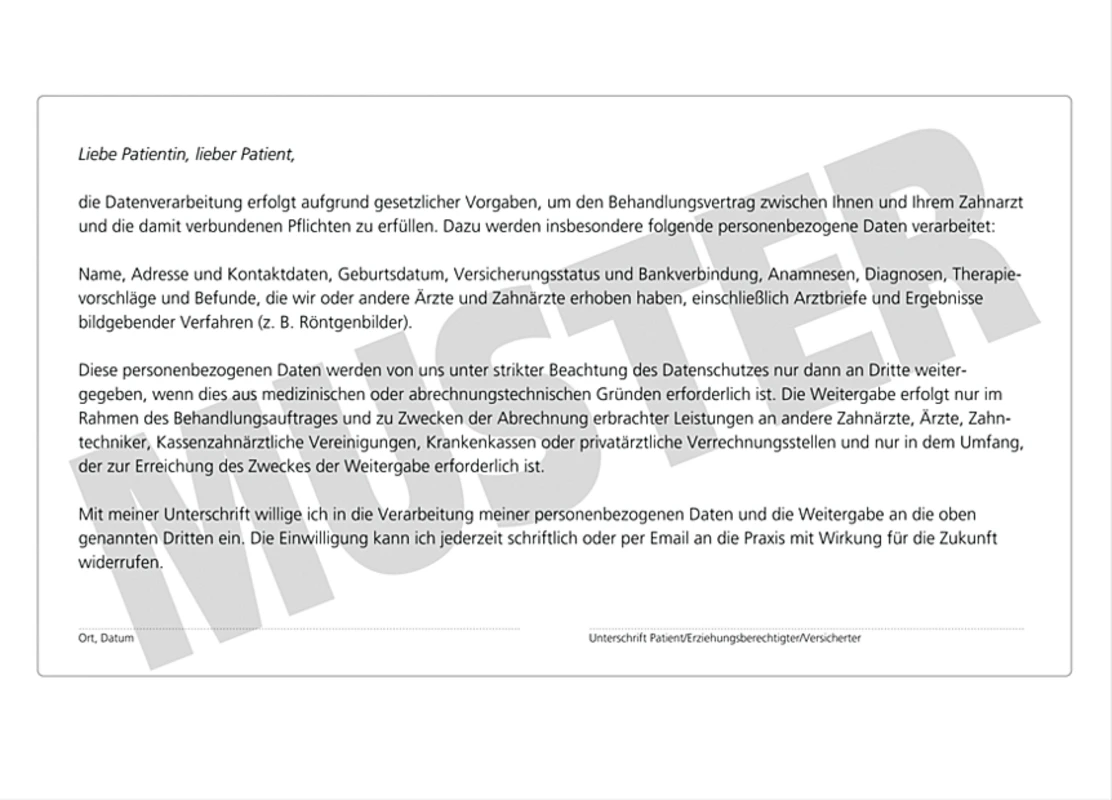 Liebe Patientin, lieber Patient,

die Datenverarbeitung erfolgt aufgrund gesetzlicher Vorgaben, um den Behandlungsvertrag zwischen Ihnen und Ihrem Zahnarzt und die damit verbundenen Pflichten zu erfüllen. Dazu werden insbesondere folgende personenbezogene Daten verarbeitet:

Name, Adresse und Kontaktdaten, Geburtsdatum, Versicherungsstatus und Bankverbindung, Anamnesen, Diagnosen, Therapievorschläge und Befunde, die wir oder andere Ärzte und Zahnärzte erhoben haben, einschließlich Arztbriefe und Ergebnisse bildgebender Verfahren (z. B. Röntgenbilder).

Diese personenbezogenen Daten werden von uns unter strikter Beachtung des Datenschutzes nur dann an Dritte weitergegeben, wenn dies aus medizinischen oder abrechnungstechnischen Gründen erforderlich ist. Die Weitergabe erfolgt nur im Rahmen des Behandlungsauftrages und zu Zwecken der Abrechnung erbrachter Leistungen an andere Zahnärzte, Ärzte, Zahntechniker, Kassenzahnärztliche Vereinigungen, Krankenkassen oder privatärztliche Verrechnungsstellen und nur in dem Umfang, der zur Erreichung des Zweckes der Weitergabe erforderlich ist.

Mit meiner Unterschrift willige ich in die Verarbeitung meiner personenbezogenen Daten und die Weitergabe an die oben genannten Dritten ein. Die Einwilligung kann ich jederzeit schriftlich oder per Email an die Praxis mit Wirkung für die Zukunft widerrufen.

Ort, Datum

Unterschrift Patient/Erziehungsberechtigter/Versicherter

MUSTER